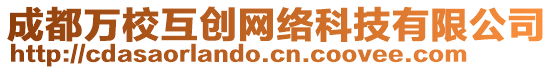 成都万校互创网络科技有限公司
http://cdasaorlando.cn.coovee.com